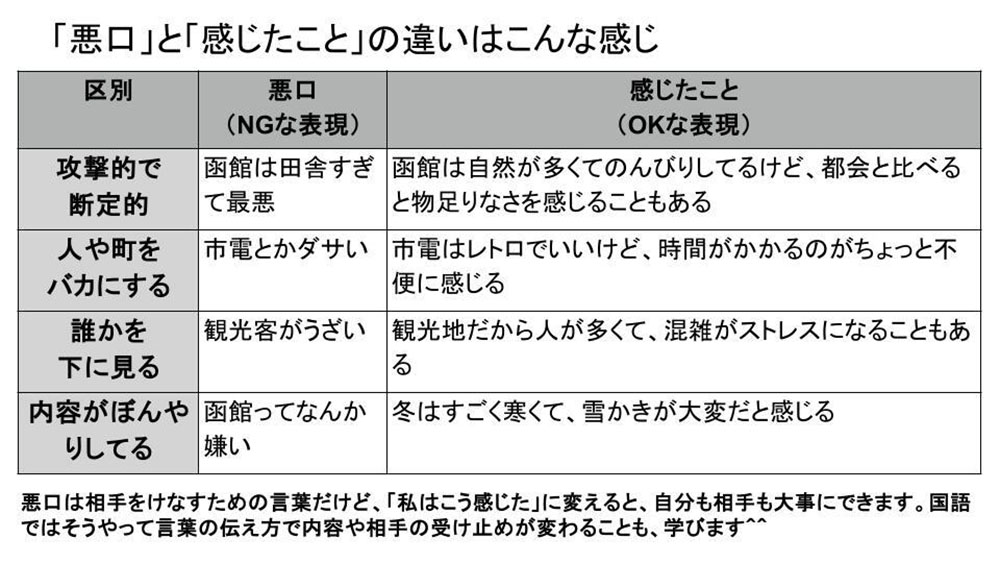 「悪口」と「感じたこと」の違いはこんな感じ

| 区別 | 悪口（NGな表現） | 感じたこと（OKな表現） |
|---|---|---|
| 攻撃的で断定的 | 函館は田舎すぎて最悪 | 函館は自然が多くてのんびりしてるけど、都会と比べると物足りなさを感じることもある |
| 人や町をバカにする | 市電とかダサい | 市電はレトロでいいけど、時間がかかるのがちょっと不便に感じる |
| 誰かを下に見る | 観光客がうざい | 観光地だから人が多くて、混雑がストレスになることもある |
| 内容がぼんやりしてる | 函館ってなんか嫌い | 冬はすごく寒くて、雪かきが大変だと感じる |

悪口は相手をけなすための言葉だけど、「私はこう感じた」に変えると、自分も相手も大事にできます。国語ではそうやって言葉の伝え方で内容や相手の受け止めが変わることも、学びます^^